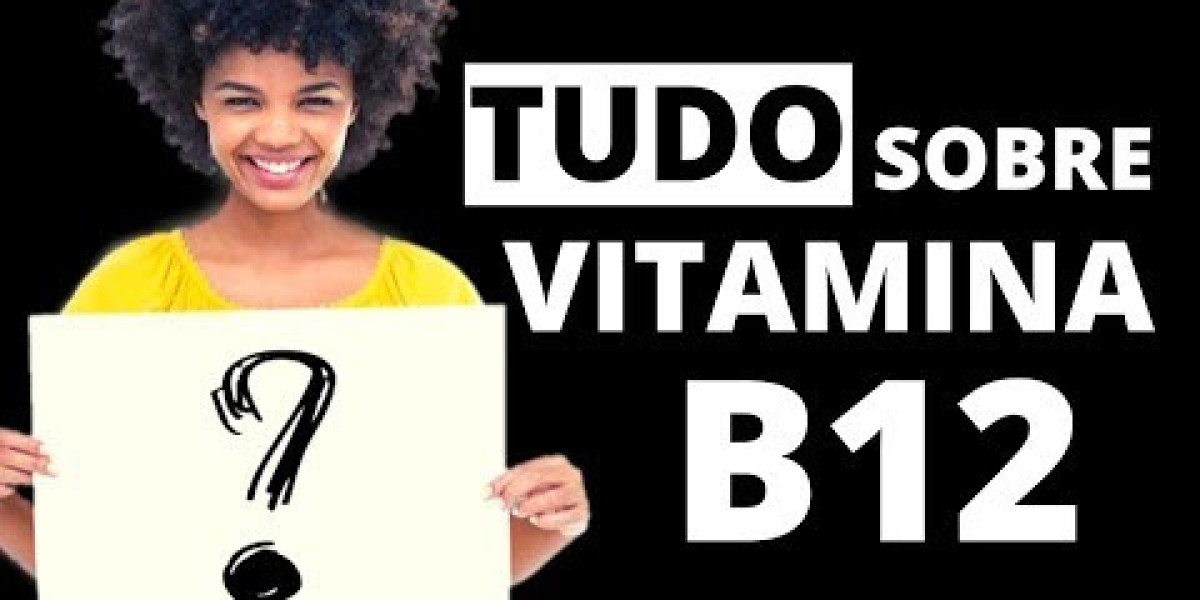 ?

TUDO SOBRE VITAMINA B12